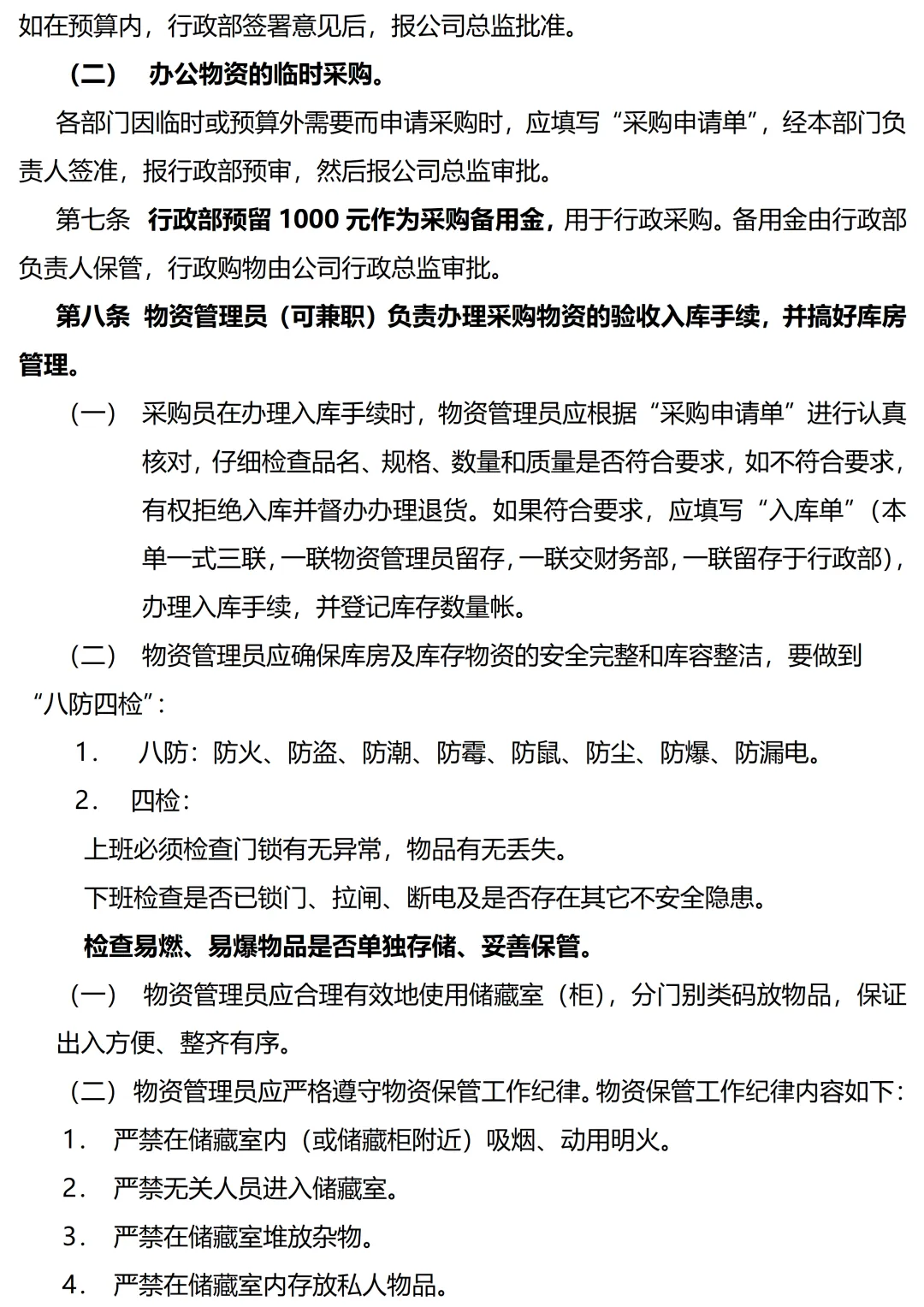 如在预算内，行政部签署意见后，报公司总监批准。

（二） 办公物资的临时采购。

各部门因临时或预算外需要而申请采购时，应填写“采购申请单”，经本部门负责人签准，报行政部预审，然后报公司总监审批。

第七条 行政部预留 1000 元作为采购备用金，用于行政采购。备用金由行政部负责人保管，行政购物由公司行政总监审批。

第八条 物资管理员（可兼职）负责办理采购物资的验收入库手续，并搞好库房管理。

（一） 采购员在办理入库手续时，物资管理员应根据“采购申请单”进行认真核对，仔细检查品名、规格、数量和质量是否符合要求，如不符合要求，有权拒绝入库并督办办理退货。如果符合要求，应填写“入库单”（本单一式三联，一联物资管理员留存，一联交财务部，一联留存于行政部），办理入库手续，并登记库存数量帐。

（二） 物资管理员应确保库房及库存物资的安全完整和库容整洁，要做到“八防四检”：

1. 八防：防火、防盗、防潮、防霉、防鼠、防尘、防爆、防漏电。

2. 四检：

上班必须检查门锁有无异常，物品有无丢失。

下班检查是否已锁门、拉闸、断电及是否存在其它不安全隐患。

检查易燃、易爆物品是否单独存储、妥善保管。

（一） 物资管理员应合理有效地使用储藏室（柜），分门别类码放物品，保证出入方便、整齐有序。

（二）物资管理员应严格遵守物资保管工作纪律。物资保管工作纪律内容如下：

1. 严禁在储藏室内（或储藏柜附近）吸烟、动用明火。

2. 严禁无关人员进入储藏室。

3. 严禁在储藏室堆放杂物。

4. 严禁在储藏室内存放私人物品。